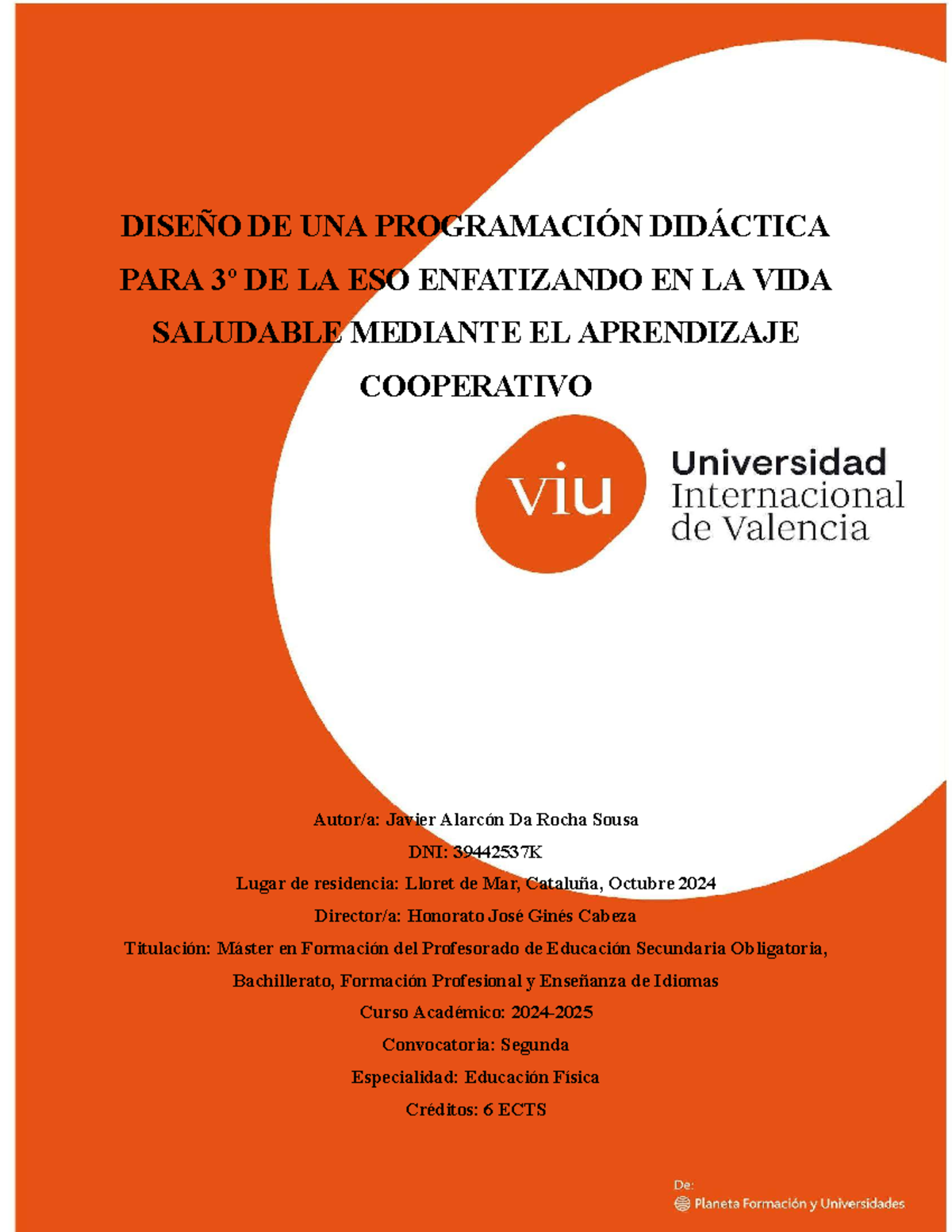 DISEÑO DE UNA PROGRAMACIÓN DIDÁCTICA PARA 3º DE LA ESO ENFATIZANDO EN LA VIDA SALUDABLE MEDIANTE EL APRENDIZAJE COOPERATIVO

viu Universidad Internacional de Valencia

Autor/a: Javier Alarcón Da Rocha Sousa

DNI: 39442537K

Lugar de residencia: Lloret de Mar, Cataluña, Octubre 2024

Director/a: Honorato José Ginés Cabeza

Titulación: Máster en Formación del Profesorado de Educación Secundaria Obligatoria, Bachillerato, Formación Profesional y Enseñanza de Idiomas

Curso Académico: 2024-2025

Convocatoria: Segunda

Especialidad: Educación Física

Créditos: 6 ECTS

De:
Planeta Formación y Universidades